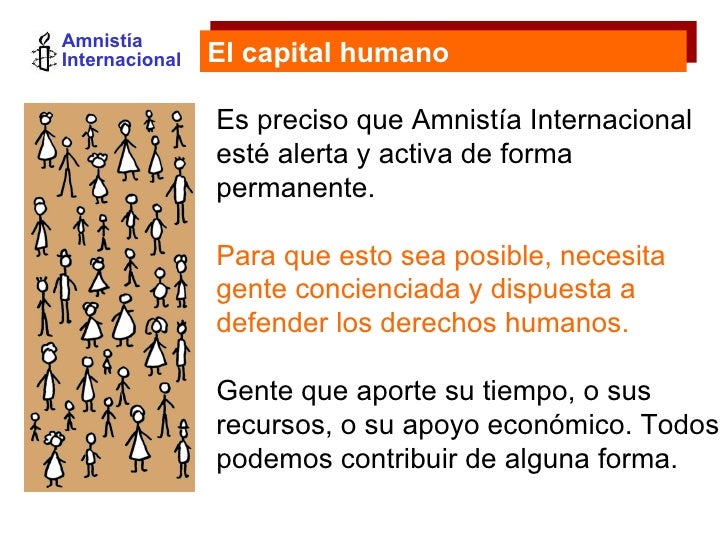 Amnistía Internacional

El capital humano

Es preciso que Amnistía Internacional esté alerta y activa de forma permanente.

Para que esto sea posible, necesita gente concienciada y dispuesta a defender los derechos humanos.

Gente que aporte su tiempo, o sus recursos, o su apoyo económico. Todos podemos contribuir de alguna forma.